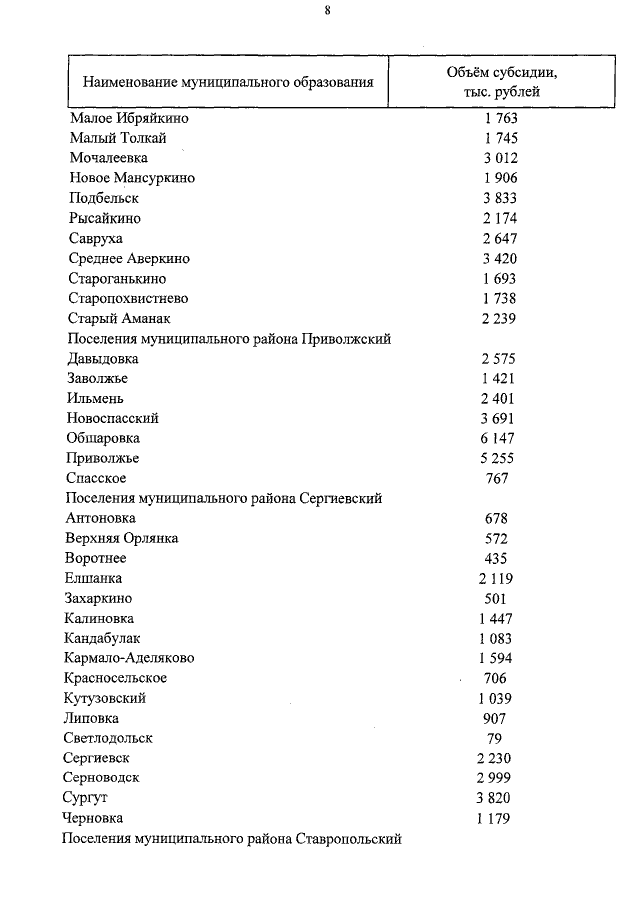 8

| Наименование муниципального образования | Объём субсидии, тыс. рублей |
|---|---|
| Малое Ибряйкино | 1 763 |
| Малый Толкай | 1 745 |
| Мочалеевка | 3 012 |
| Новое Мансуркино | 1 906 |
| Подбельск | 3 833 |
| Рысайкино | 2 174 |
| Савруха | 2 647 |
| Среднее Аверкино | 3 420 |
| Староганькино | 1 693 |
| Старопохвистнево | 1 738 |
| Старый Аманак | 2 239 |
| Поселения муниципального района Приволжский | |
| Давыдовка | 2 575 |
| Заволжье | 1 421 |
| Ильмень | 2 401 |
| Новоспасский | 3 691 |
| Обшаровка | 6 147 |
| Приволжье | 5 255 |
| Спасское | 767 |
| Поселения муниципального района Сергиевский | |
| Антоновка | 678 |
| Верхняя Орлянка | 572 |
| Воротнее | 435 |
| Елшанка | 2 119 |
| Захаркино | 501 |
| Калиновка | 1 447 |
| Кандабулак | 1 083 |
| Кармало-Аделяково | 1 594 |
| Красносельское | 706 |
| Кутузовский | 1 039 |
| Липовка | 907 |
| Светлодольск | 79 |
| Сергиевск | 2 230 |
| Серноводск | 2 999 |
| Сургут | 3 820 |
| Черновка | 1 179 |
| Поселения муниципального района Ставропольский | |